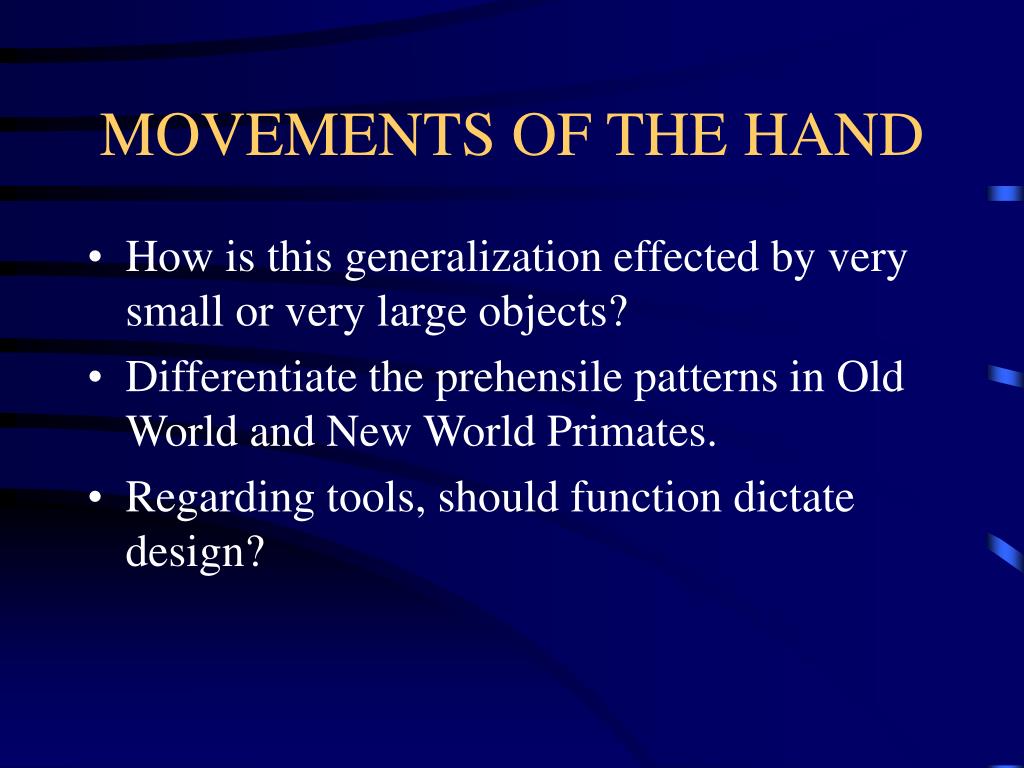 MOVEMENTS OF THE HAND

• How is this generalization effected by very small or very large objects?
• Differentiate the prehensile patterns in Old World and New World Primates.
• Regarding tools, should function dictate design?